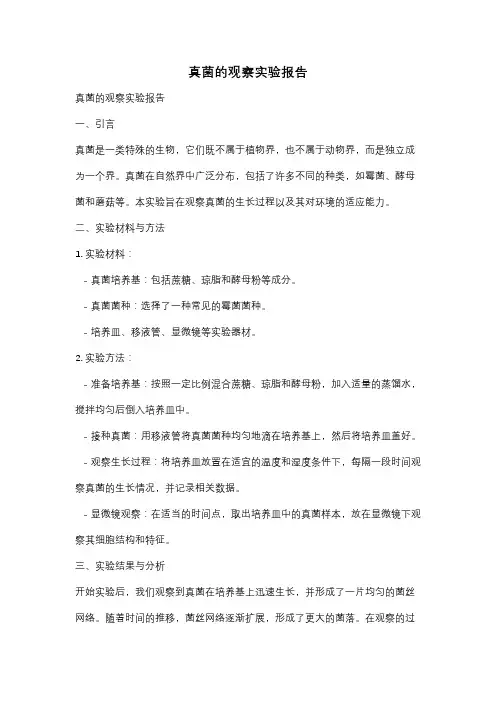 真菌的观察实验报告

真菌的观察实验报告

一、引言

真菌是一类特殊的生物，它们既不属于植物界，也不属于动物界，而是独立成为一个界。真菌在自然界中广泛分布，包括了许多不同的种类，如霉菌、酵母菌和蘑菇等。本实验旨在观察真菌的生长过程以及其对环境的适应能力。

二、实验材料与方法

1. 实验材料：

- 真菌培养基：包括蔗糖、琼脂和酵母粉等成分。

- 真菌菌种：选择了一种常见的霉菌菌种。

- 培养皿、移液管、显微镜等实验器材。

2. 实验方法：

- 准备培养基：按照一定比例混合蔗糖、琼脂和酵母粉，加入适量的蒸馏水，搅拌均匀后倒入培养皿中。

- 接种真菌：用移液管将真菌菌种均匀地滴在培养基上，然后将培养皿盖好。

- 观察生长过程：将培养皿放置在适宜的温度和湿度条件下，每隔一段时间观察真菌的生长情况，并记录相关数据。

- 显微镜观察：在适当的时间点，取出培养皿中的真菌样本，放在显微镜下观察其细胞结构和特征。

三、实验结果与分析

开始实验后，我们观察到真菌在培养基上迅速生长，并形成了一片均匀的菌丝网络。随着时间的推移，菌丝网络逐渐扩展，形成了更大的菌落。在观察的过